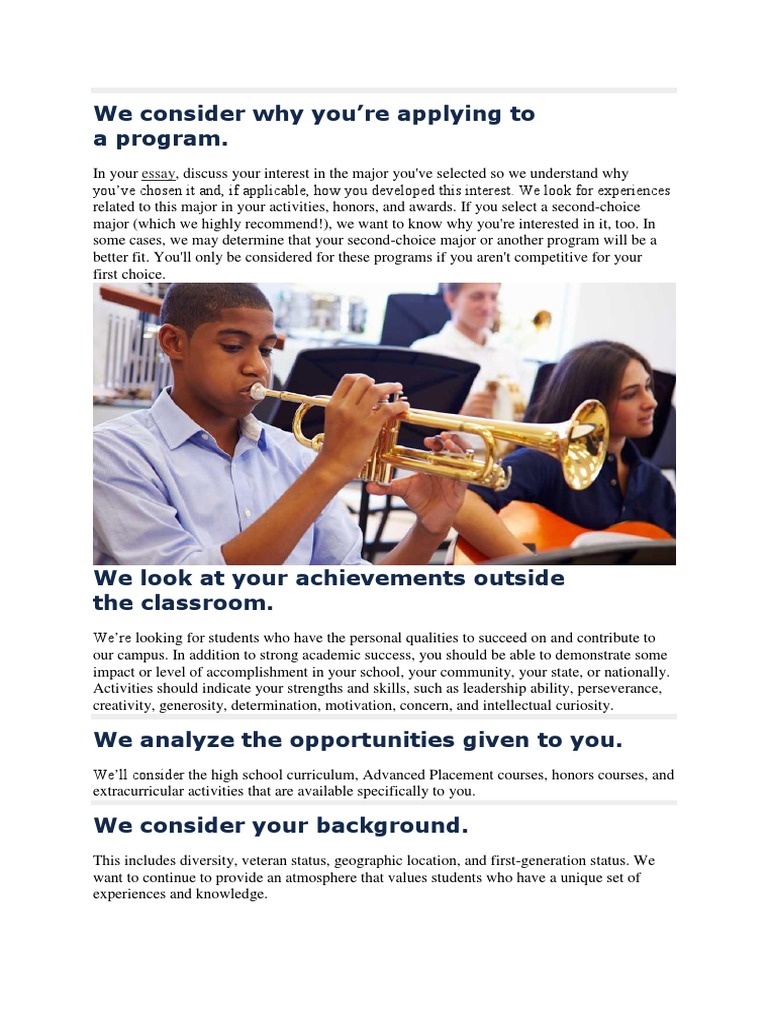 We consider why you're applying to a program.

In your essay, discuss your interest in the major you've selected so we understand why you've chosen it and, if applicable, how you developed this interest. We look for experiences related to this major in your activities, honors, and awards. If you select a second-choice major (which we highly recommend!), we want to know why you're interested in it, too. In some cases, we may determine that your second-choice major or another program will be a better fit. You'll only be considered for these programs if you aren't competitive for your first choice.

We look at your achievements outside the classroom.

We're looking for students who have the personal qualities to succeed on and contribute to our campus. In addition to strong academic success, you should be able to demonstrate some impact or level of accomplishment in your school, your community, your state, or nationally. Activities should indicate your strengths and skills, such as leadership ability, perseverance, creativity, generosity, determination, motivation, concern, and intellectual curiosity.

We analyze the opportunities given to you.

We'll consider the high school curriculum, Advanced Placement courses, honors courses, and extracurricular activities that are available specifically to you.

We consider your background.

This includes diversity, veteran status, geographic location, and first-generation status. We want to continue to provide an atmosphere that values students who have a unique set of experiences and knowledge.